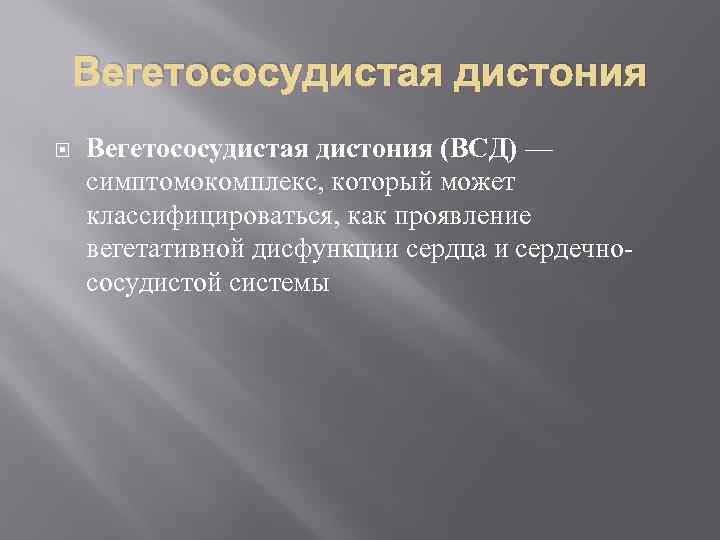 Вегетососудистая дистония

Вегетососудистая дистония (ВСД) — симптомокомплекс, который может классифицироваться, как проявление вегетативной дисфункции сердца и сердечно-сосудистой системы